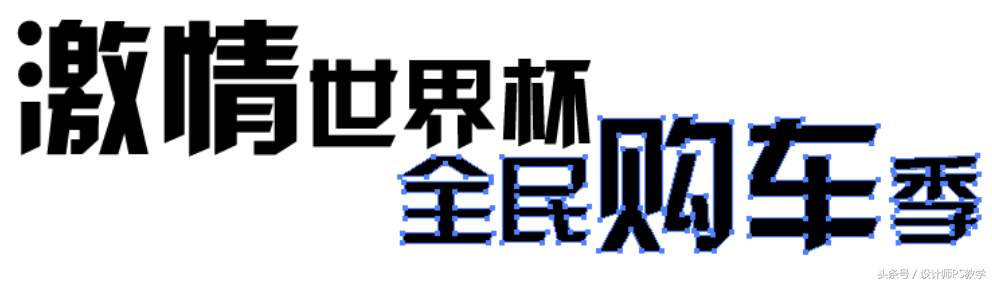 激情世界杯
全民购车季

头条号 / 设计师PS教学